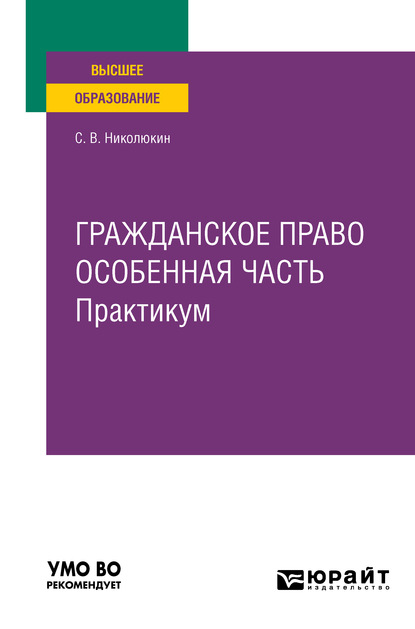 ВЫСШЕЕ
ОБРАЗОВАНИЕ

С. В. Николюкин

ГРАЖДАНСКОЕ ПРАВО
ОСОБЕННАЯ ЧАСТЬ
Практикум

УМО ВО
РЕКОМЕНДУЕТ

ЮРАЙТ
издательство